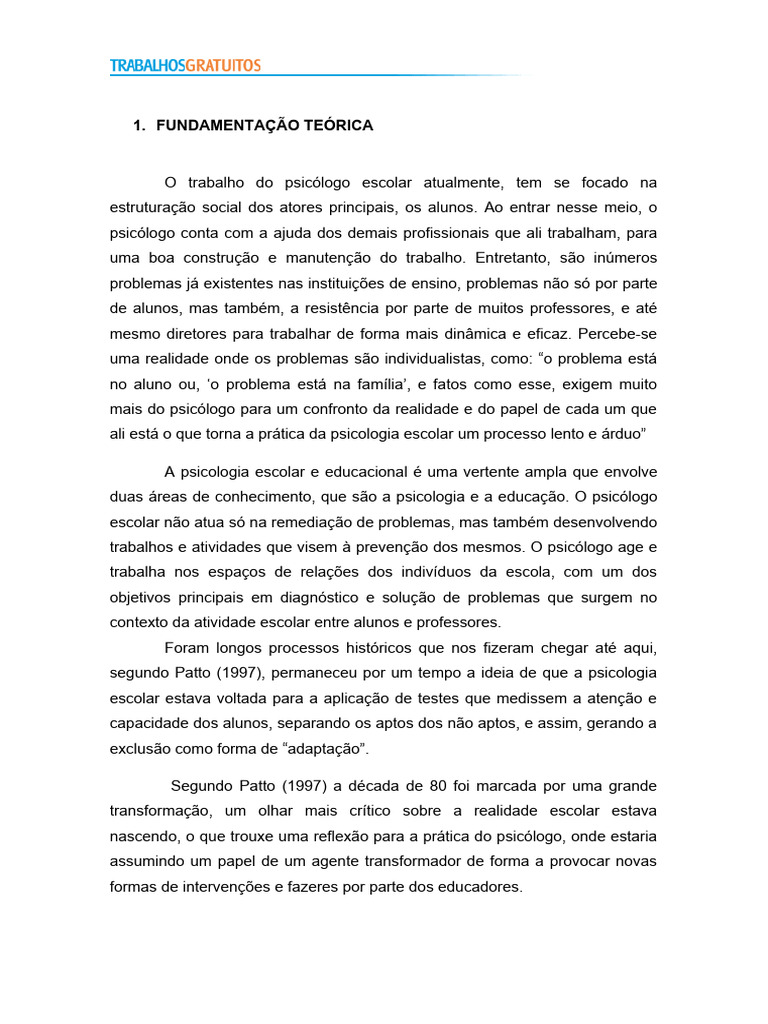 TRABALHOSGRATUITOS

1. FUNDAMENTAÇÃO TEÓRICA

O trabalho do psicólogo escolar atualmente, tem se focado na estruturação social dos atores principais, os alunos. Ao entrar nesse meio, o psicólogo conta com a ajuda dos demais profissionais que ali trabalham, para uma boa construção e manutenção do trabalho. Entretanto, são inúmeros problemas já existentes nas instituições de ensino, problemas não só por parte de alunos, mas também, a resistência por parte de muitos professores, e até mesmo diretores para trabalhar de forma mais dinâmica e eficaz. Percebe-se uma realidade onde os problemas são individualistas, como: “o problema está no aluno ou, ‘o problema está na família’, e fatos como esse, exigem muito mais do psicólogo para um confronto da realidade e do papel de cada um que ali está o que torna a prática da psicologia escolar um processo lento e árduo”

A psicologia escolar e educacional é uma vertente ampla que envolve duas áreas de conhecimento, que são a psicologia e a educação. O psicólogo escolar não atua só na remediação de problemas, mas também desenvolvendo trabalhos e atividades que visem à prevenção dos mesmos. O psicólogo age e trabalha nos espaços de relações dos indivíduos da escola, com um dos objetivos principais em diagnóstico e solução de problemas que surgem no contexto da atividade escolar entre alunos e professores.

Foram longos processos históricos que nos fizeram chegar até aqui, segundo Patto (1997), permaneceu por um tempo a ideia de que a psicologia escolar estava voltada para a aplicação de testes que medissem a atenção e capacidade dos alunos, separando os aptos dos não aptos, e assim, gerando a exclusão como forma de “adaptação”.

Segundo Patto (1997) a década de 80 foi marcada por uma grande transformação, um olhar mais crítico sobre a realidade escolar estava nascendo, o que trouxe uma reflexão para a prática do psicólogo, onde estaria assumindo um papel de um agente transformador de forma a provocar novas formas de intervenções e fazeres por parte dos educadores.